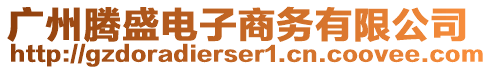 广州腾盛电子商务有限公司
http://gzdoradierser1.cn.coovee.com